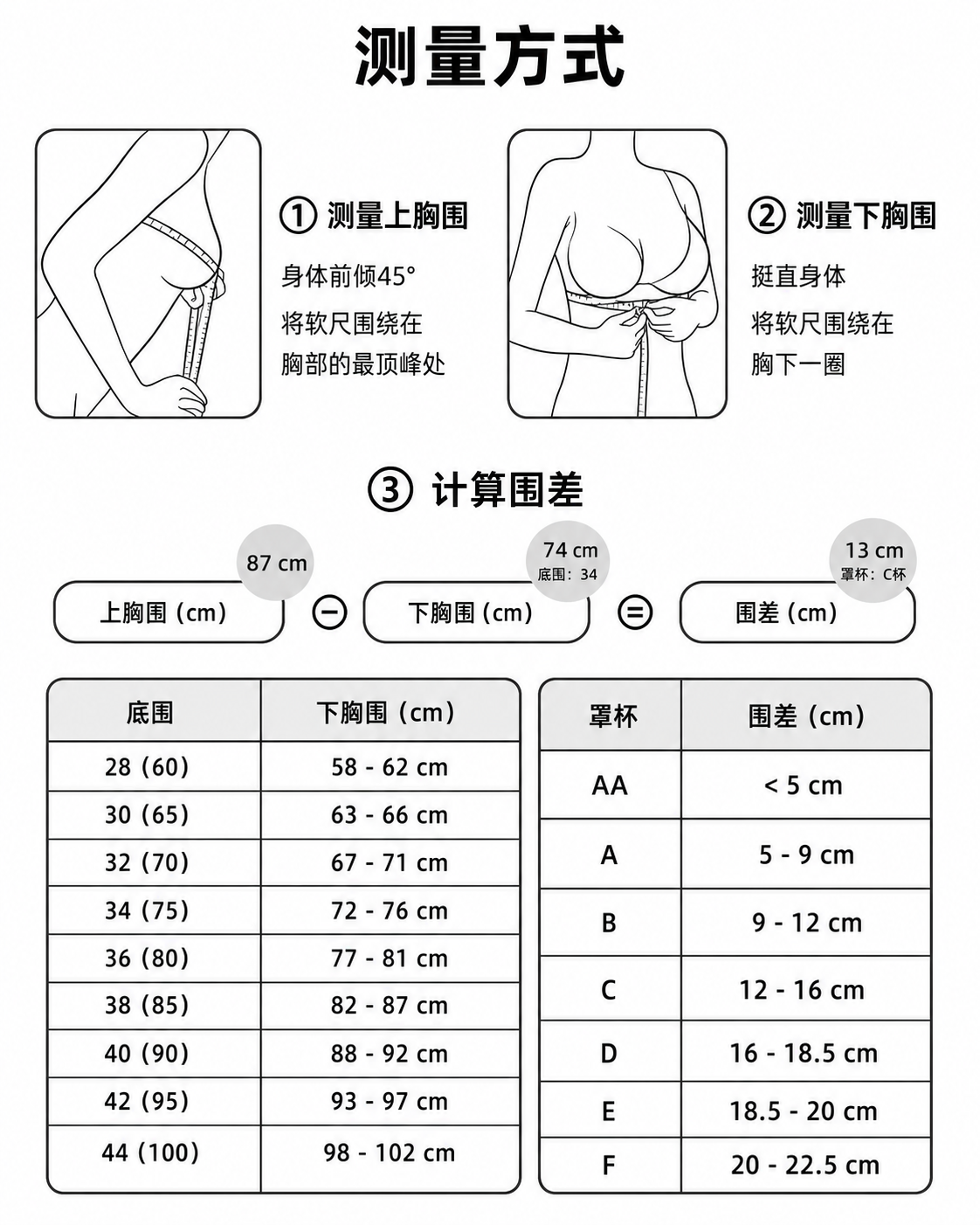 测量方式

① 测量上胸围

身体前倾45°
将软尺围绕在
胸部的最顶峰处

② 测量下胸围

挺直身体
将软尺围绕在
胸下一圈

③ 计算围差

87 cm
上胸围（cm）
⊖
74 cm
底围：34
下胸围（cm）
⊜
13 cm
罩杯：C杯
围差（cm）

| 底围 | 下胸围（cm） |
|---|---|
| 28（60） | 58 - 62 cm |
| 30（65） | 63 - 66 cm |
| 32（70） | 67 - 71 cm |
| 34（75） | 72 - 76 cm |
| 36（80） | 77 - 81 cm |
| 38（85） | 82 - 87 cm |
| 40（90） | 88 - 92 cm |
| 42（95） | 93 - 97 cm |
| 44（100） | 98 - 102 cm |

| 罩杯 | 围差（cm） |
|---|---|
| AA | < 5 cm |
| A | 5 - 9 cm |
| B | 9 - 12 cm |
| C | 12 - 16 cm |
| D | 16 - 18.5 cm |
| E | 18.5 - 20 cm |
| F | 20 - 22.5 cm |